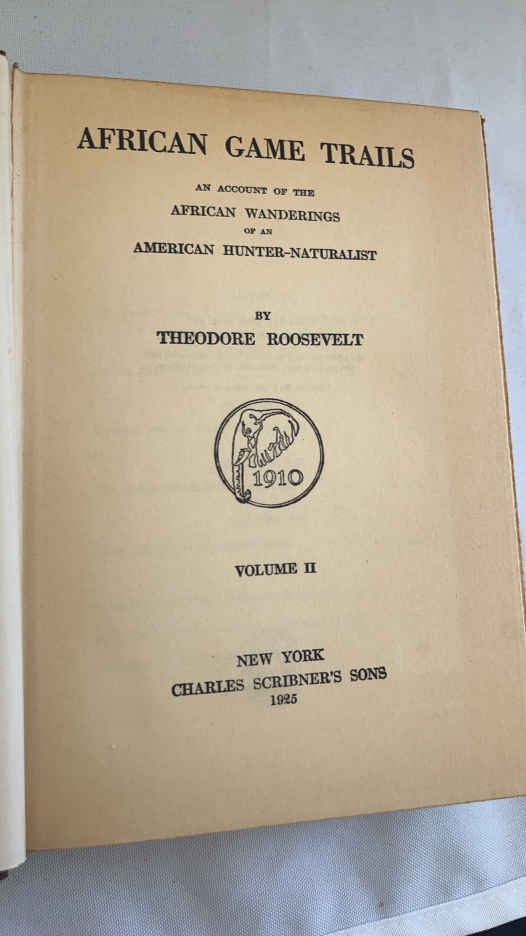 AFRICAN GAME TRAILS

AN ACCOUNT OF THE
AFRICAN WANDERINGS
OF AN
AMERICAN HUNTER-NATURALIST

BY
THEODORE ROOSEVELT

1910

VOLUME II

NEW YORK
CHARLES SCRIBNER'S SONS
1925